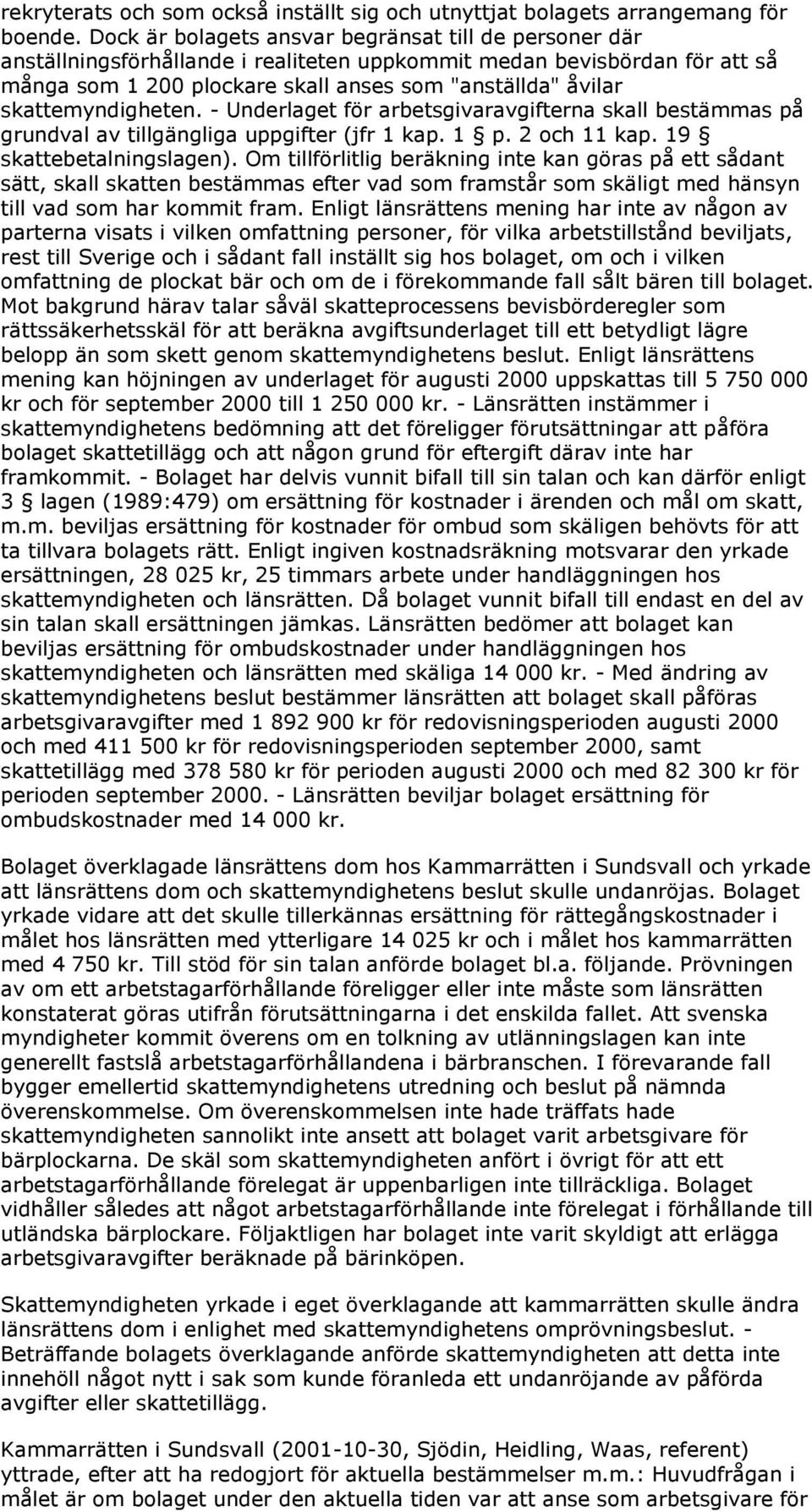 rekryterats och som också inställt sig och utnyttjat bolagets arrangemang för boende. Dock är bolagets ansvar begränsat till de personer där anställningsförhållande i realiteten uppkommit medan bevisbördan för att så många som 1 200 plockare skall anses som "anställda" åvilar skattemyndigheten. - Underlaget för arbetsgivaravgifterna skall bestämmas på grundval av tillgängliga uppgifter (jfr 1 kap. 1 § p. 2 och 11 kap. 19 § skattebetalningslagen). Om tillförlitlig beräkning inte kan göras på ett sådant sätt, skall skatten bestämmas efter vad som framstår som skäligt med hänsyn till vad som har kommit fram. Enligt länsrättens mening har inte av någon av parterna visats i vilken omfattning personer, för vilka arbetstillstånd beviljats, rest till Sverige och i sådant fall inställt sig hos bolaget, om och i vilken omfattning de plockat bär och om de i förekommande fall sålt bären till bolaget. Mot bakgrund härav talar såväl skatteprocessens bevisbörderegler som rättssäkerhetsskäl för att beräkna avgiftsunderlaget till ett betydligt lägre belopp än som skett genom skattemyndighetens beslut. Enligt länsrättens mening kan höjningen av underlaget för augusti 2000 uppskattas till 5 750 000 kr och för september 2000 till 1 250 000 kr. - Länsrätten instämmer i skattemyndighetens bedömning att det föreligger förutsättningar att påföra bolaget skattetillägg och att någon grund för eftergift därav inte har framkommit. - Bolaget har delvis vunnit bifall till sin talan och kan därför enligt 3 § lagen (1989:479) om ersättning för kostnader i ärenden och mål om skatt, m.m. beviljas ersättning för kostnader för ombud som skäligen behövts för att ta tillvara bolagets rätt. Enligt ingiven kostnadsräkning motsvarar den yrkade ersättningen, 28 025 kr, 25 timmars arbete under handläggningen hos skattemyndigheten och länsrätten. Då bolaget vunnit bifall till endast en del av sin talan skall ersättningen jämkas. Länsrätten bedömer att bolaget kan beviljas ersättning för ombudskostnader under handläggningen hos skattemyndigheten och länsrätten med skäliga 14 000 kr. - Med ändring av skattemyndighetens beslut bestämmer länsrätten att bolaget skall påföras arbetsgivaravgifter med 1 892 900 kr för redovisningsperioden augusti 2000 och med 411 500 kr för redovisningsperioden september 2000, samt skattetillägg med 378 580 kr för perioden augusti 2000 och med 82 300 kr för perioden september 2000. - Länsrätten beviljar bolaget ersättning för ombudskostnader med 14 000 kr.

Bolaget överklagade länsrättens dom hos Kammarrätten i Sundsvall och yrkade att länsrättens dom och skattemyndighetens beslut skulle undanröjas. Bolaget yrkade vidare att det skulle tillerkännas ersättning för rättegångskostnader i målet hos länsrätten med ytterligare 14 025 kr och i målet hos kammarrätten med 4 750 kr. Till stöd för sin talan anförde bolaget bl.a. följande. Prövningen av om ett arbetstagarförhållande föreligger eller inte måste som länsrätten konstaterat göras utifrån förutsättningarna i det enskilda fallet. Att svenska myndigheter kommit överens om en tolkning av utlänningslagen kan inte generellt fastslå arbetstagarförhållandena i bärbranschen. I förevarande fall bygger emellertid skattemyndighetens utredning och beslut på nämnda överenskommelse. Om överenskommelsen inte hade träffats hade skattemyndigheten sannolikt inte ansett att bolaget varit arbetsgivare för bärplockarna. De skäl som skattemyndigheten anfört i övrigt för att ett arbetstagarförhållande förelegat är uppenbarligen inte tillräckliga. Bolaget vidhåller således att något arbetstagarförhållande inte förelegat i förhållande till utländska bärplockare. Följaktligen har bolaget inte varit skyldigt att erlägga arbetsgivaravgifter beräknade på bärinköpen.

Skattemyndigheten yrkade i eget överklagande att kammarrätten skulle ändra länsrättens dom i enlighet med skattemyndighetens omprövningsbeslut. - Beträffande bolagets överklagande anförde skattemyndigheten att detta inte innehöll något nytt i sak som kunde föranleda ett undanröjande av påförda avgifter eller skattetillägg.

Kammarrätten i Sundsvall (2001-10-30, Sjödin, Heidling, Waas, referent) yttrade, efter att ha redogjort för aktuella bestämmelser m.m.: Huvudfrågan i målet är om bolaget under den aktuella tiden var att anse som arbetsgivare för